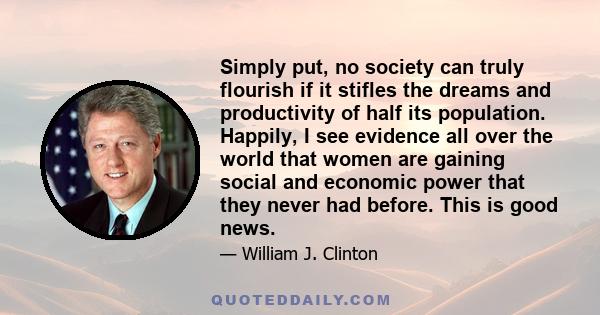 Simply put, no society can truly flourish if it stifles the dreams and productivity of half its population. Happily, I see evidence all over the world that women are gaining social and economic power that they never had before. This is good news.

— William J. Clinton

QUOTEDDAILY.COM